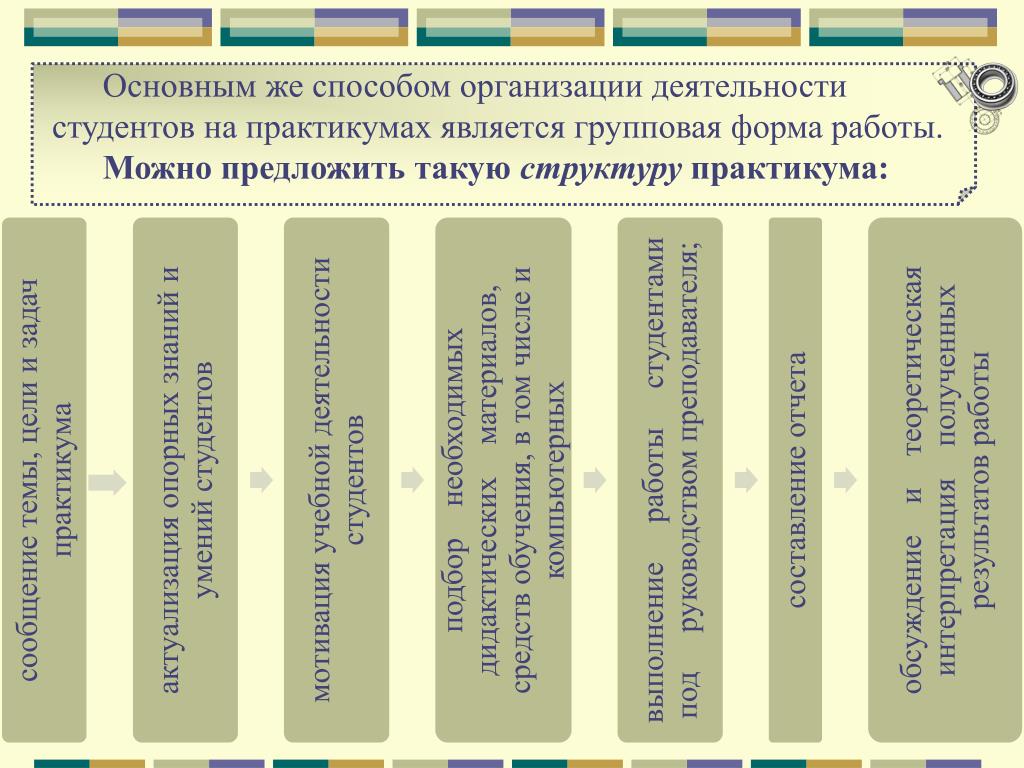 Основным же способом организации деятельности студентов на практикумах является групповая форма работы. Можно предложить такую структуру практикума:

сообщение темы, цели и задач практикума

актуализация опорных знаний и умений студентов

мотивация учебной деятельности студентов

подбор необходимых дидактических материалов, средств обучения, в том числе и компьютерных

выполнение работы студентами под руководством преподавателя;

составление отчета

обсуждение и теоретическая интерпретация полученных результатов работы